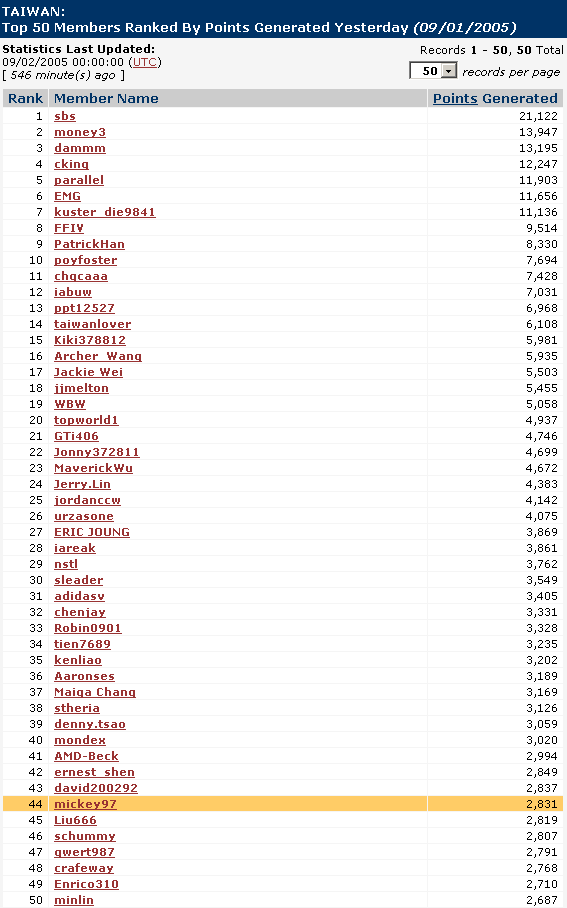 TAIWAN:
Top 50 Members Ranked By Points Generated Yesterday (09/01/2005)

Statistics Last Updated:
09/02/2005 00:00:00 (UTC)
[ 546 minute(s) ago ]

Records 1 - 50, 50 Total
50 records per page

| Rank | Member Name | Points Generated |
|---|---|---|
| 1 | sbs | 21,122 |
| 2 | money3 | 13,947 |
| 3 | dammm | 13,195 |
| 4 | cking | 12,247 |
| 5 | parallel | 11,903 |
| 6 | EMG | 11,656 |
| 7 | kuster_die9841 | 11,136 |
| 8 | FFIV | 9,514 |
| 9 | PatrickHan | 8,330 |
| 10 | poyfoster | 7,694 |
| 11 | chgcaaa | 7,428 |
| 12 | iabuw | 7,031 |
| 13 | ppt12527 | 6,968 |
| 14 | taiwanlover | 6,108 |
| 15 | Kiki378812 | 5,981 |
| 16 | Archer_Wang | 5,935 |
| 17 | Jackie Wei | 5,503 |
| 18 | jjmelton | 5,455 |
| 19 | WBW | 5,058 |
| 20 | topworld1 | 4,937 |
| 21 | GTi406 | 4,746 |
| 22 | Jonny372811 | 4,699 |
| 23 | MaverickWu | 4,672 |
| 24 | Jerry.Lin | 4,383 |
| 25 | jordanccw | 4,142 |
| 26 | urzasone | 4,075 |
| 27 | ERIC JOUNG | 3,869 |
| 28 | iareak | 3,861 |
| 29 | nstl | 3,762 |
| 30 | sleader | 3,549 |
| 31 | adidasv | 3,405 |
| 32 | chenjay | 3,331 |
| 33 | Robin0901 | 3,328 |
| 34 | tien7689 | 3,235 |
| 35 | kenliao | 3,202 |
| 36 | Aaronses | 3,189 |
| 37 | Maiga Chang | 3,169 |
| 38 | stheria | 3,126 |
| 39 | denny.tsao | 3,059 |
| 40 | mondex | 3,020 |
| 41 | AMD-Beck | 2,994 |
| 42 | ernest_shen | 2,849 |
| 43 | david200292 | 2,837 |
| 44 | mickey97 | 2,831 |
| 45 | Liu666 | 2,819 |
| 46 | schummy | 2,807 |
| 47 | qwert987 | 2,791 |
| 48 | crafeway | 2,768 |
| 49 | Enrico310 | 2,710 |
| 50 | minlin | 2,687 |